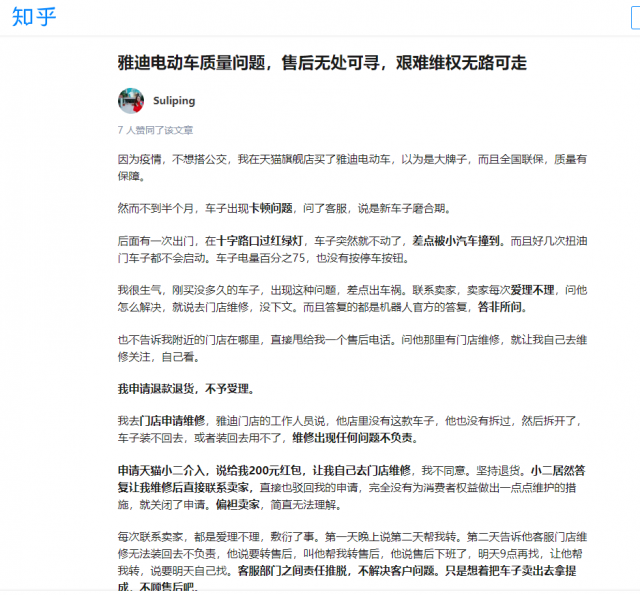 知乎

雅迪电动车质量问题，售后无处可寻，艰难维权无路可走

Suliping

7 人赞同了该文章

因为疫情，不想搭公交，我在天猫旗舰店买了雅迪电动车，以为是大牌子，而且全国联保，质量有保障。

然而不到半个月，车子出现卡顿问题，问了客服，说是新车子磨合期。

后面有一次出门，在十字路口过红绿灯，车子突然就不动了，差点被小汽车撞到。而且好几次扭油门车子都不会启动。车子电量百分之75，也没有按停车按钮。

我很生气，刚买没多久的车子，出现这种问题，差点出车祸。联系卖家，卖家每次爱理不理，问他怎么解决，就说去门店维修，没下文。而且答复的都是机器人官方的答复，答非所问。

也不告诉我附近的门店在哪里，直接甩给我一个售后电话。问他那里有门店维修，就让我自己去维修关注，自己看。

我申请退款退货，不予受理。

我去门店申请维修，雅迪门店的工作人员说，他店里没有这款车子，他也没有拆过，然后拆开了，车子装不回去，或者装回去用不了，维修出现任何问题不负责。

申请天猫小二介入，说给我200元红包，让我自己去门店维修，我不同意。坚持退货。小二居然答复让我维修后直接联系卖家，直接也驳回我的申请，完全没有为消费者权益做出一点点维护的措施，就关闭了申请。偏袒卖家，简直无法理解。

每次联系卖家，都是爱理不理，敷衍了事。第一天晚上说第二天帮我转。第二天告诉他客服门店维修无法装回去不负责，他说要转售后，叫他帮我转售后，他说售后下班了，明天9点再找，让他帮我转，说要明天自己找。客服部门之间责任推脱，不解决客户问题。只是想着把车子卖出去拿提成，不顾售后吧。